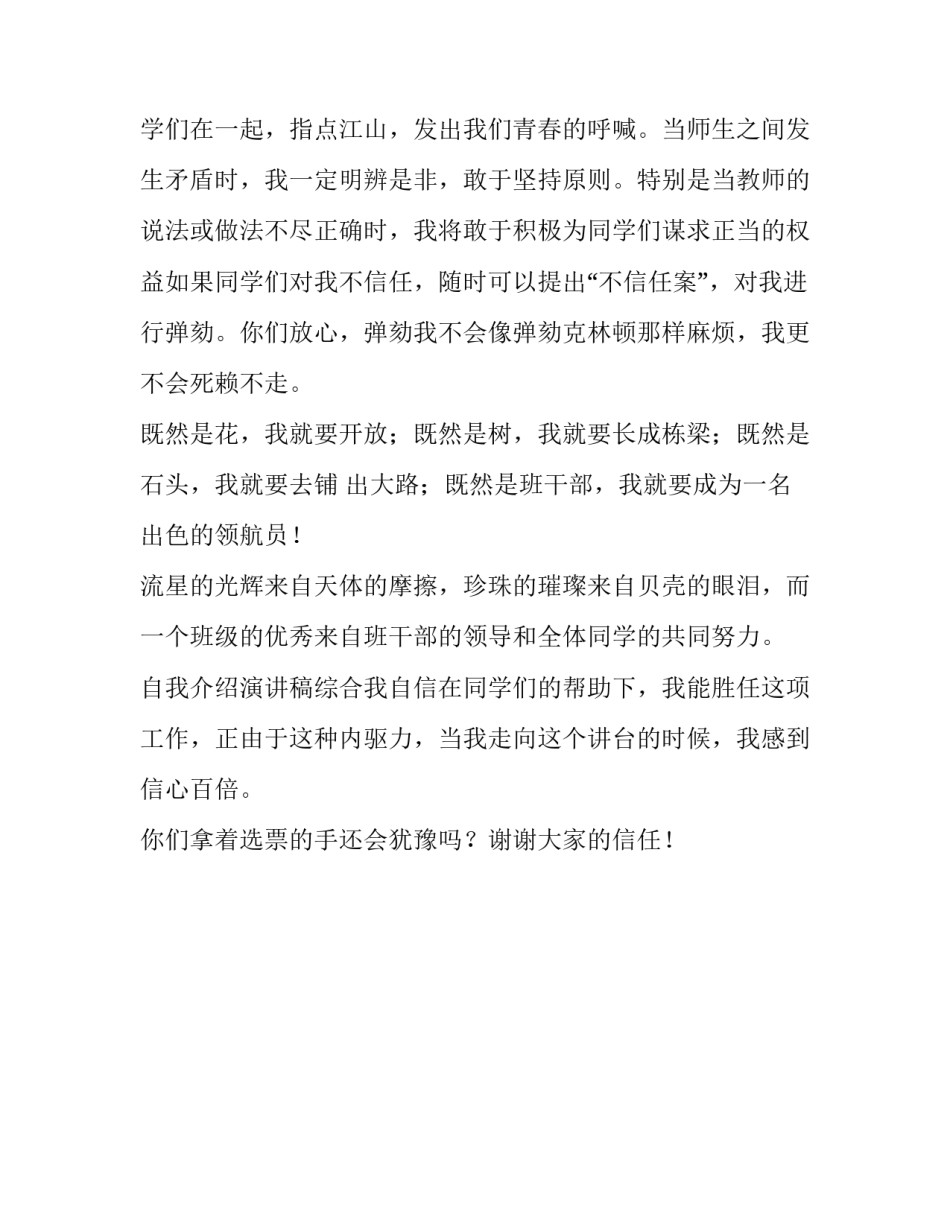 学们在一起，指点江山，发出我们青春的呼喊。当师生之间发生矛盾时，我一定明辨是非，敢于坚持原则。特别是当教师的说法或做法不尽正确时，我将敢于积极为同学们谋求正当的权益如果同学们对我不信任，随时可以提出“不信任案”，对我进行弹劾。你们放心，弹劾我不会像弹劾克林顿那样麻烦，我更不会死赖不走。

既然是花，我就要开放；既然是树，我就要长成栋梁；既然是石头，我就要去铺 出大路；既然是班干部，我就要成为一名出色的领航员！

流星的光辉来自天体的摩擦，珍珠的璀璨来自贝壳的眼泪，而一个班级的优秀来自班干部的领导和全体同学的共同努力。

自我介绍演讲稿综合我自信在同学们的帮助下，我能胜任这项工作，正由于这种内驱力，当我走向这个讲台的时候，我感到信心百倍。

你们拿着选票的手还会犹豫吗？谢谢大家的信任！